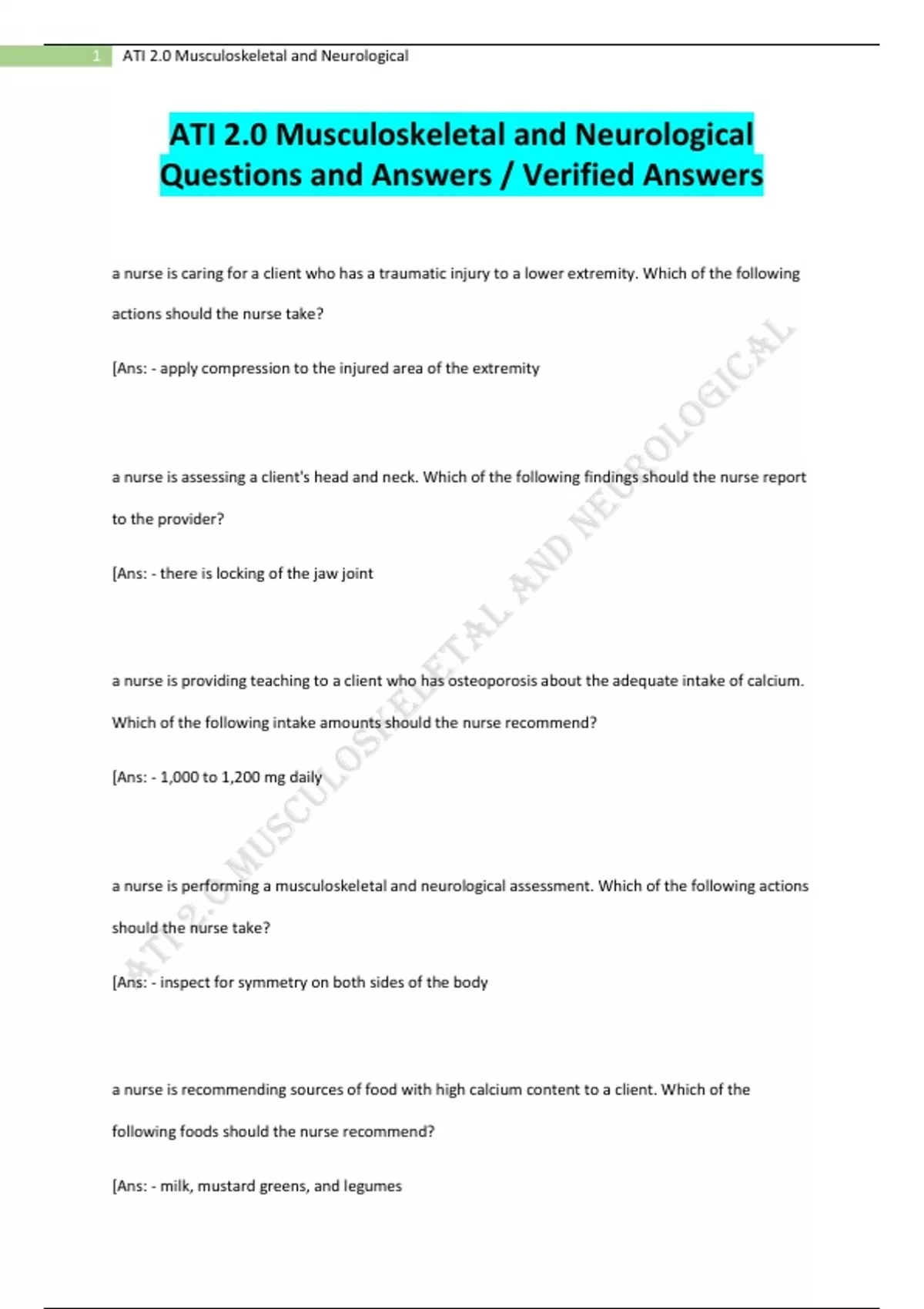 1 ATI 2.0 Musculoskeletal and Neurological

ATI 2.0 Musculoskeletal and Neurological Questions and Answers / Verified Answers

a nurse is caring for a client who has a traumatic injury to a lower extremity. Which of the following actions should the nurse take?

[Ans: - apply compression to the injured area of the extremity

a nurse is assessing a client's head and neck. Which of the following findings should the nurse report to the provider?

[Ans: - there is locking of the jaw joint

a nurse is providing teaching to a client who has osteoporosis about the adequate intake of calcium. Which of the following intake amounts should the nurse recommend?

[Ans: - 1,000 to 1,200 mg daily

a nurse is performing a musculoskeletal and neurological assessment. Which of the following actions should the nurse take?

[Ans: - inspect for symmetry on both sides of the body

a nurse is recommending sources of food with high calcium content to a client. Which of the following foods should the nurse recommend?

[Ans: - milk, mustard greens, and legumes

ATI 2.0 MUSCULOSKELETAL AND NEUROLOGICAL